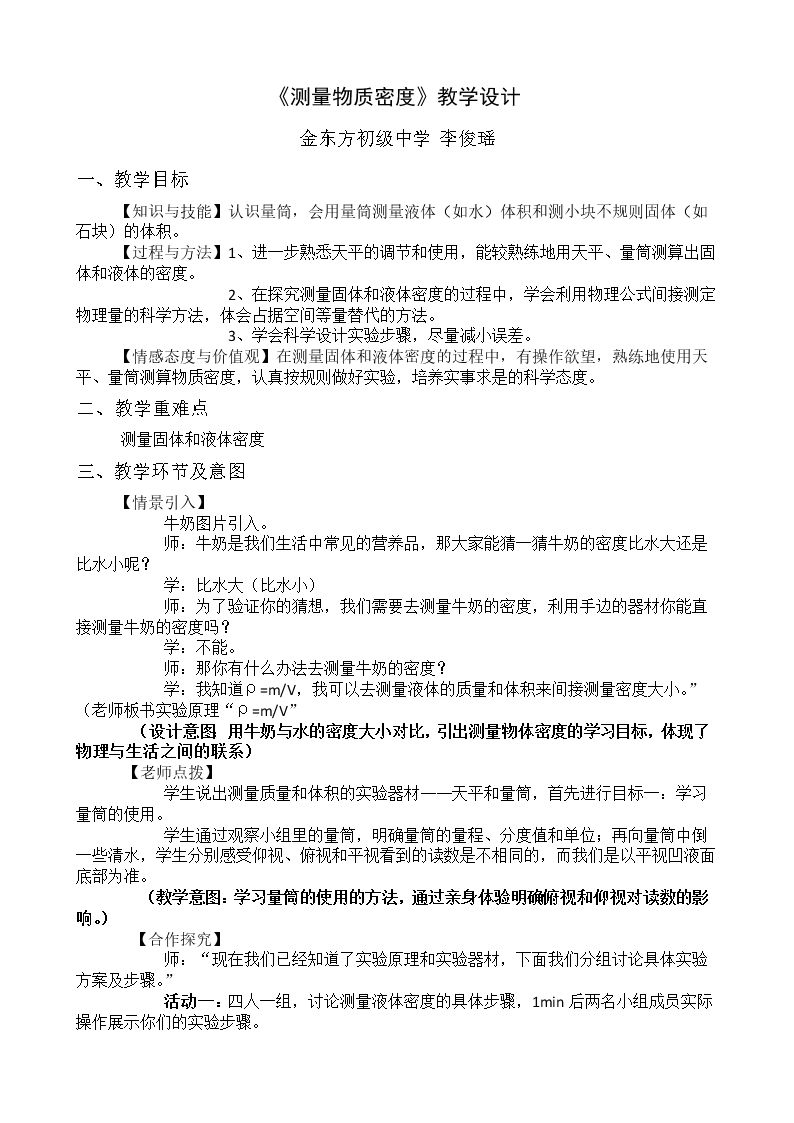 《测量物质密度》教学设计

金东方初级中学 李俊瑶

一、教学目标

【知识与技能】认识量筒，会用量筒测量液体（如水）体积和测小块不规则固体（如石块）的体积。

【过程与方法】1、进一步熟悉天平的调节和使用，能较熟练地用天平、量筒测算出固体和液体的密度。

2、在探究测量固体和液体密度的过程中，学会利用物理公式间接测定物理量的科学方法，体会占据空间等量替代的方法。

3、学会科学设计实验步骤，尽量减小误差。

【情感态度与价值观】在测量固体和液体密度的过程中，有操作欲望，熟练地使用天平、量筒测算物质密度，认真按规则做好实验，培养实事求是的科学态度。

二、教学重难点

测量固体和液体密度

三、教学环节及意图

【情景引入】

牛奶图片引入。

师：牛奶是我们生活中常见的营养品，那大家能猜一猜牛奶的密度比水大还是比水小呢？

学：比水大（比水小）

师：为了验证你的猜想，我们需要去测量牛奶的密度，利用手边的器材你能直接测量牛奶的密度吗？

学：不能。

师：那你有什么办法去测量牛奶的密度？

学：我知道ρ=m/V，我可以去测量液体的质量和体积来间接测量密度大小。”（老师板书实验原理“ρ=m/V”

（设计意图 用牛奶与水的密度大小对比，引出测量物体密度的学习目标，体现了物理与生活之间的联系）

【老师点拨】

学生说出测量质量和体积的实验器材——天平和量筒，首先进行目标一：学习量筒的使用。

学生通过观察小组里的量筒，明确量筒的量程、分度值和单位；再向量筒中倒一些清水，学生分别感受仰视、俯视和平视看到的读数是不相同的，而我们是以平视凹液面底部为准。

（教学意图：学习量筒的使用的方法，通过亲身体验明确俯视和仰视对读数的影响。）

【合作探究】

师：“现在我们已经知道了实验原理和实验器材，下面我们分组讨论具体实验方案及步骤。”

活动一：四人一组，讨论测量液体密度的具体步骤，1min后两名小组成员实际操作展示你们的实验步骤。